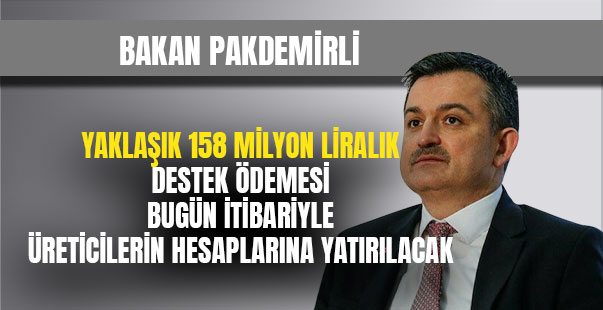 BAKAN PAKDEMİRLİ

YAKLAŞIK 158 MİLYON LİRALIK DESTEK ÖDEMESİ BUGÜN İTİBARİYLE ÜRETİCİLERİN HESAPLARINA YATIRILACAK